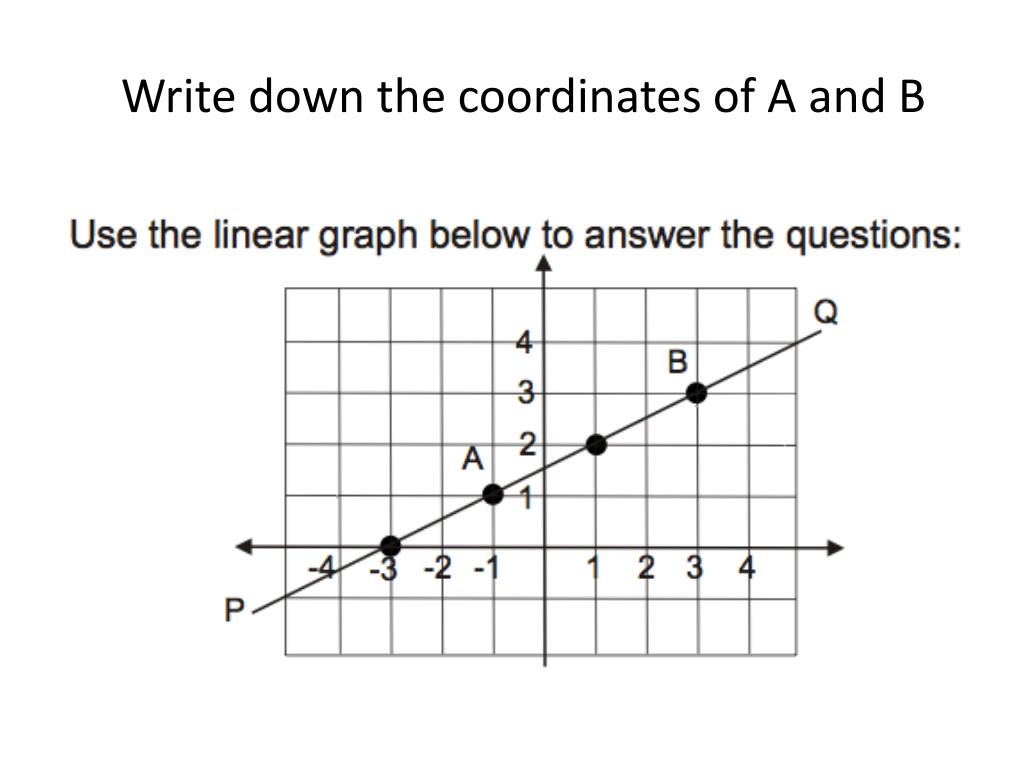 Write down the coordinates of A and B

Use the linear graph below to answer the questions:

Q
4
B
3
2
A
1
-4 -3 -2 -1 1 2 3 4
P